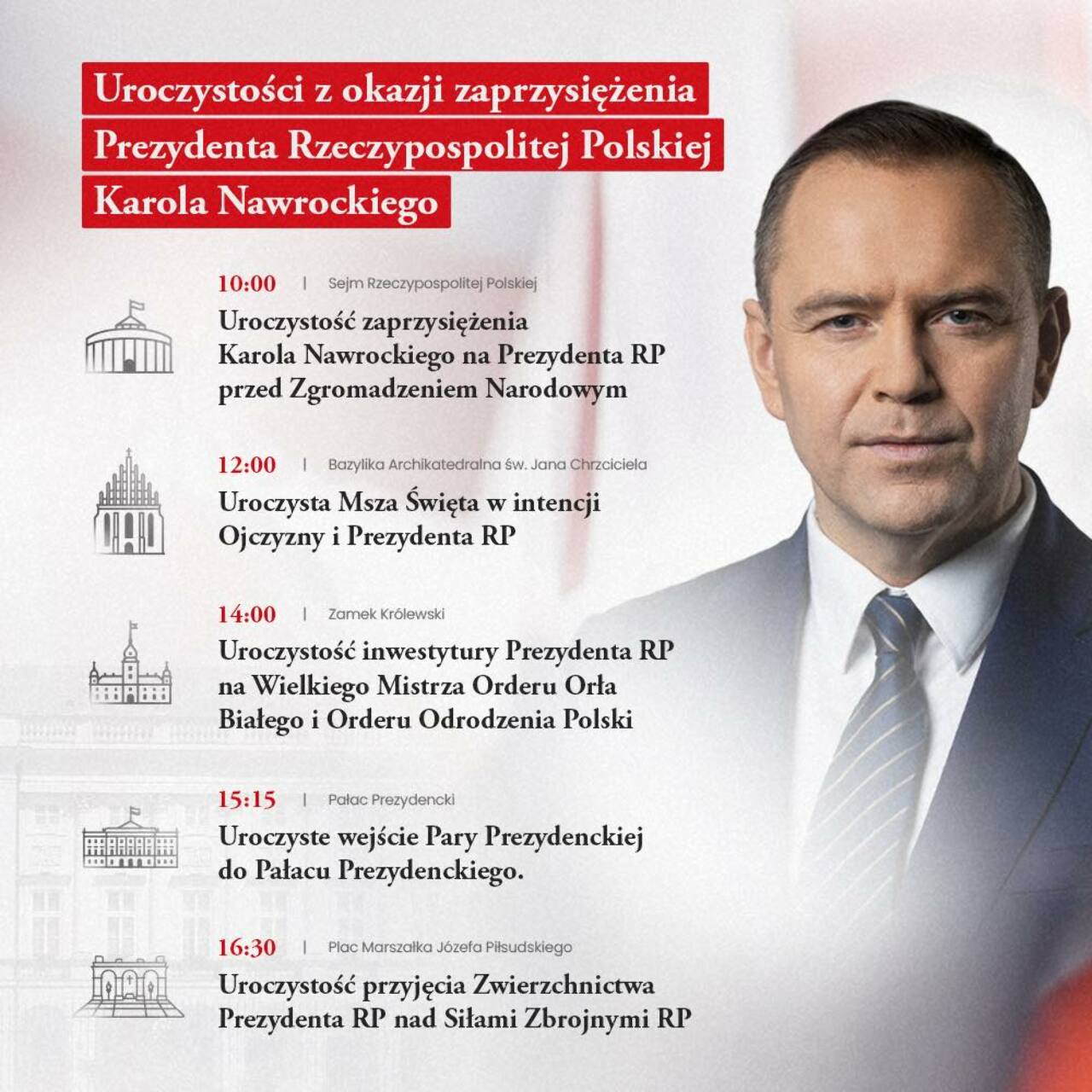 Uroczystości z okazji zaprzysiężenia Prezydenta Rzeczypospolitej Polskiej Karola Nawrockiego

10:00 | Sejm Rzeczypospolitej Polskiej
Uroczystość zaprzysiężenia Karola Nawrockiego na Prezydenta RP przed Zgromadzeniem Narodowym

12:00 | Bazylika Archikatedralna św. Jana Chrzciciela
Uroczysta Msza Święta w intencji Ojczyzny i Prezydenta RP

14:00 | Zamek Królewski
Uroczystość inwestytury Prezydenta RP na Wielkiego Mistrza Orderu Orła Białego i Orderu Odrodzenia Polski

15:15 | Pałac Prezydencki
Uroczyste wejście Pary Prezydenckiej do Pałacu Prezydenckiego.

16:30 | Plac Marszałka Józefa Piłsudskiego
Uroczystość przyjęcia Zwierzchnictwa Prezydenta RP nad Siłami Zbrojnymi RP